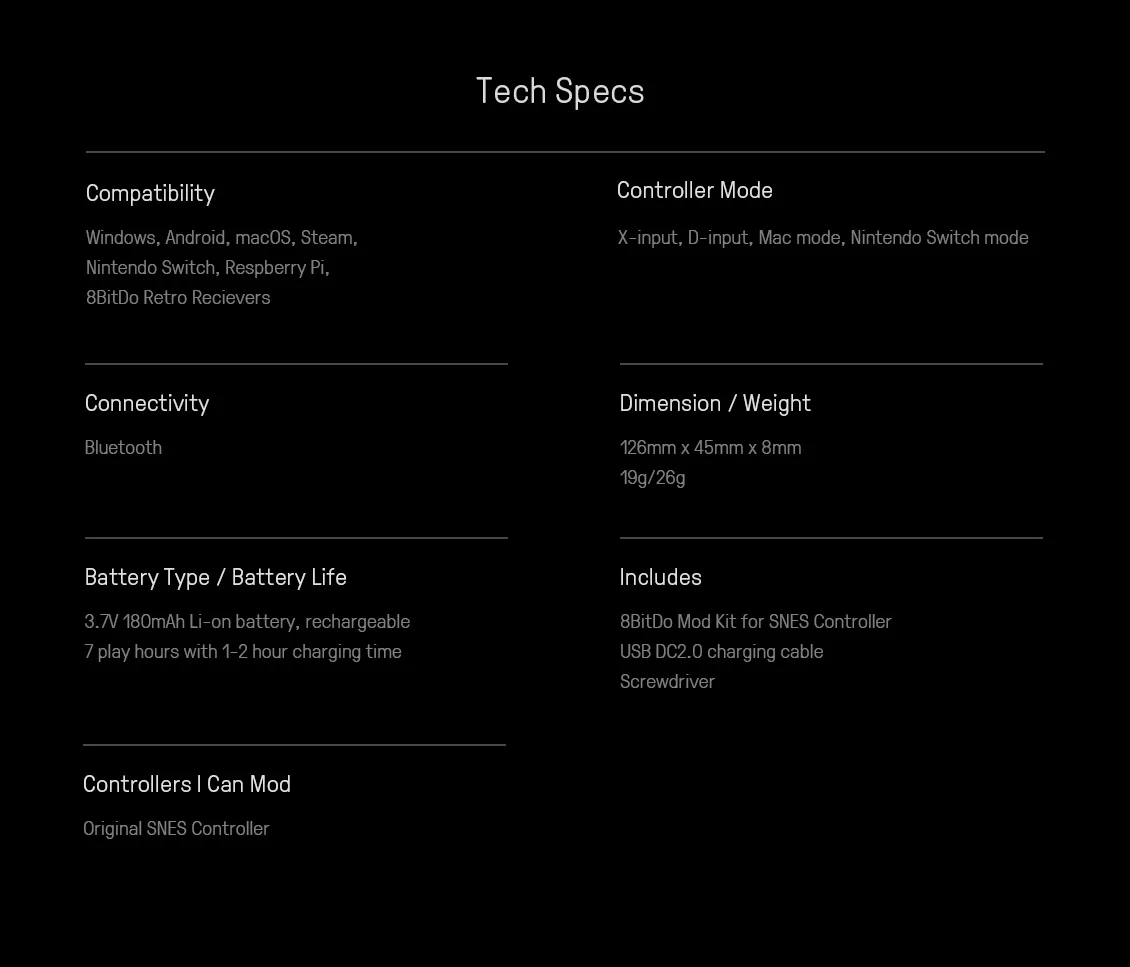 Tech Specs

Compatibility

Windows, Android, macOS, Steam, Nintendo Switch, Respberry Pi, 8BitDo Retro Recievers

Connectivity

Bluetooth

Battery Type / Battery Life

3.7V 180mAh Li-on battery, rechargeable
7 play hours with 1-2 hour charging time

Controllers I Can Mod

Original SNES Controller

Controller Mode

X-input, D-input, Mac mode, Nintendo Switch mode

Dimension / Weight

126mm x 45mm x 8mm
19g/26g

Includes

8BitDo Mod Kit for SNES Controller
USB DC2.0 charging cable
Screwdriver